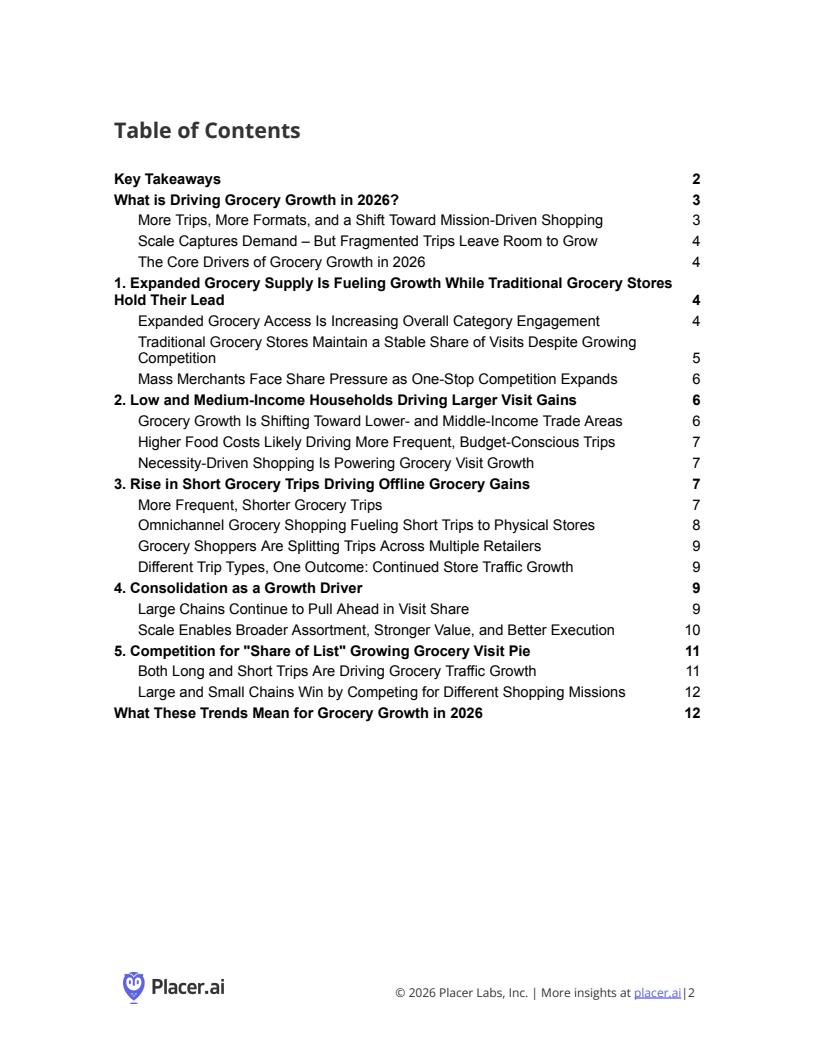 Table of Contents

Key Takeaways 2
What is Driving Grocery Growth in 2026? 3
More Trips, More Formats, and a Shift Toward Mission-Driven Shopping 3
Scale Captures Demand – But Fragmented Trips Leave Room to Grow 4
The Core Drivers of Grocery Growth in 2026 4
1. Expanded Grocery Supply Is Fueling Growth While Traditional Grocery Stores Hold Their Lead 4
Expanded Grocery Access Is Increasing Overall Category Engagement 4
Traditional Grocery Stores Maintain a Stable Share of Visits Despite Growing Competition 5
Mass Merchants Face Share Pressure as One-Stop Competition Expands 6
2. Low and Medium-Income Households Driving Larger Visit Gains 6
Grocery Growth Is Shifting Toward Lower- and Middle-Income Trade Areas 6
Higher Food Costs Likely Driving More Frequent, Budget-Conscious Trips 7
Necessity-Driven Shopping Is Powering Grocery Visit Growth 7
3. Rise in Short Grocery Trips Driving Offline Grocery Gains 7
More Frequent, Shorter Grocery Trips 7
Omnichannel Grocery Shopping Fueling Short Trips to Physical Stores 8
Grocery Shoppers Are Splitting Trips Across Multiple Retailers 9
Different Trip Types, One Outcome: Continued Store Traffic Growth 9
4. Consolidation as a Growth Driver 9
Large Chains Continue to Pull Ahead in Visit Share 9
Scale Enables Broader Assortment, Stronger Value, and Better Execution 10
5. Competition for "Share of List" Growing Grocery Visit Pie 11
Both Long and Short Trips Are Driving Grocery Traffic Growth 11
Large and Small Chains Win by Competing for Different Shopping Missions 12
What These Trends Mean for Grocery Growth in 2026 12

Placer.ai

© 2026 Placer Labs, Inc. | More insights at placer.ai|2